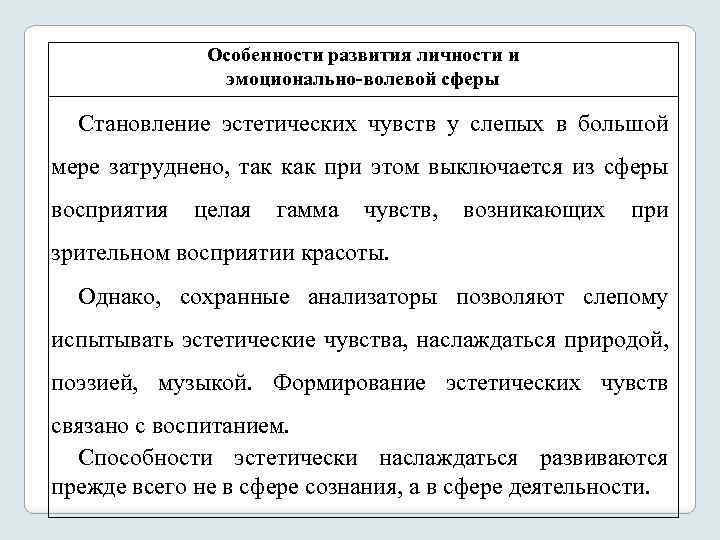 Особенности развития личности и эмоционально-волевой сферы

Становление эстетических чувств у слепых в большой мере затруднено, так как при этом выключается из сферы восприятия целая гамма чувств, возникающих при зрительном восприятии красоты.

Однако, сохранные анализаторы позволяют слепому испытывать эстетические чувства, наслаждаться природой, поэзией, музыкой. Формирование эстетических чувств связано с воспитанием.

Способности эстетически наслаждаться развиваются прежде всего не в сфере сознания, а в сфере деятельности.